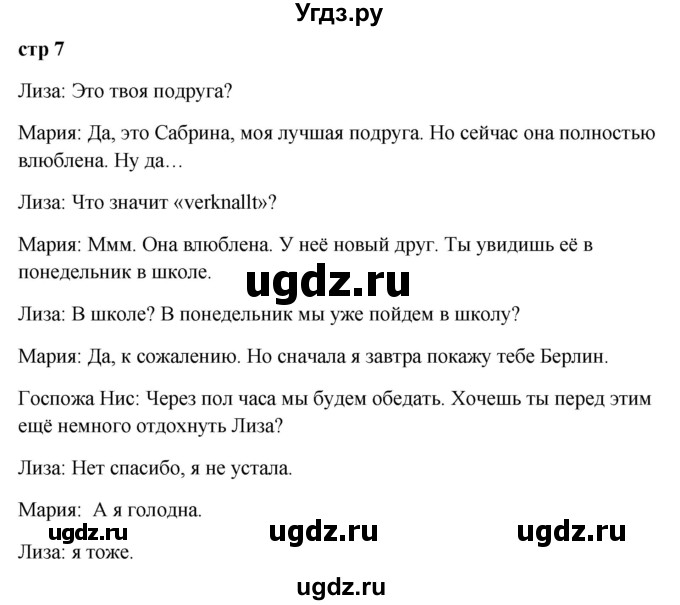 Угдз.ру

стр 7

Лиза: Это твоя подруга?

Мария: Да, это Сабрина, моя лучшая подруга. Но сейчас она полностью влюблена. Ну да…

Лиза: Что значит «verknallt»?

Мария: Ммм. Она влюблена. У неё новый друг. Ты увидишь её в понедельник в школе.

ugdz.ru

Лиза: В школе? В понедельник мы уже пойдем в школу?

Мария: Да, к сожалению. Но сначала я завтра покажу тебе Берлин.

Госпожа Нис: Через пол часа мы будем обедать. Хочешь ты перед этим ещё немного отдохнуть Лиза?

Лиза: Нет спасибо, я не устала.

Мария: А я голодна.

ugdz.ru ugdz.ru ugdz.ru

Лиза: я тоже.

ugdz.ru